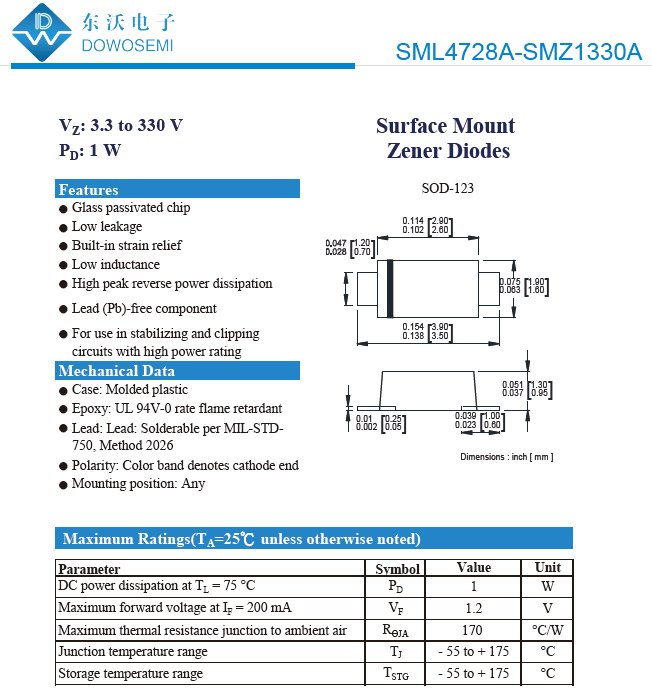 东沃电子
DOWOSEMI

SML4728A-SMZ1330A

$V_Z$: 3.3 to 330 V
$P_D$: 1 W

Surface Mount
Zener Diodes

Features
● Glass passivated chip
● Low leakage
● Built-in strain relief
● Low inductance
● High peak reverse power dissipation
● Lead (Pb)-free component
● For use in stabilizing and clipping circuits with high power rating

Mechanical Data
● Case: Molded plastic
● Epoxy: UL 94V-0 rate flame retardant
● Lead: Lead: Solderable per MIL-STD-750, Method 2026
● Polarity: Color band denotes cathode end
● Mounting position: Any

SOD-123

0.114 [2.90]
0.102 [2.60]
0.047 [1.20]
0.028 [0.70]
0.075 [1.90]
0.063 [1.60]
0.154 [3.90]
0.138 [3.50]
0.051 [1.30]
0.037 [0.95]
0.01 [0.25]
0.002 [0.05]
0.039 [1.00]
0.023 [0.60]

Dimensions : inch [ mm ]

Maximum Ratings($T_A$=25℃ unless otherwise noted)

| Parameter | Symbol | Value | Unit |
|---|---|---|---|
| DC power dissipation at $T_L$ = 75 °C | $P_D$ | 1 | W |
| Maximum forward voltage at $I_F$ = 200 mA | $V_F$ | 1.2 | V |
| Maximum thermal resistance junction to ambient air | $R_{\Theta JA}$ | 170 | °C/W |
| Junction temperature range | $T_J$ | - 55 to + 175 | °C |
| Storage temperature range | $T_{STG}$ | - 55 to + 175 | °C |